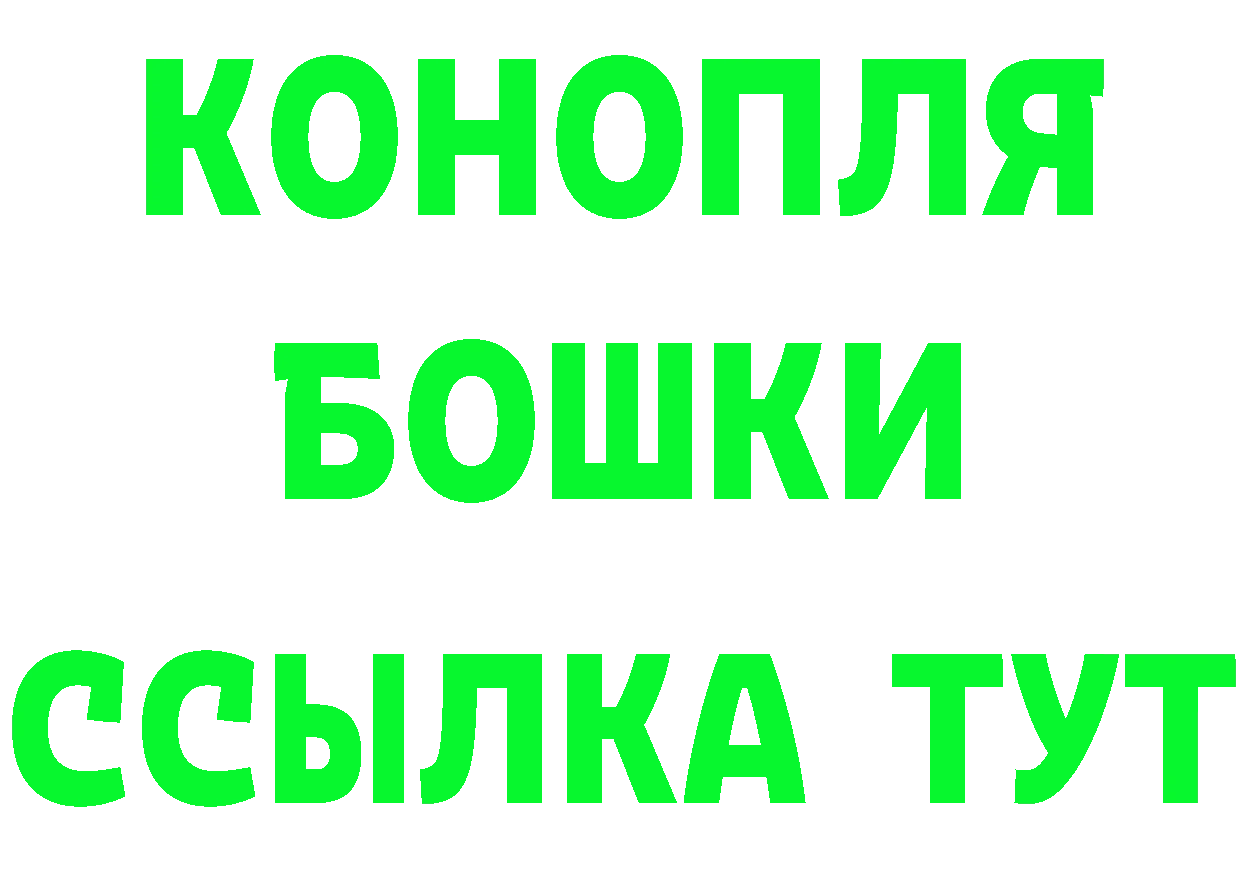 КОНОПЛЯ
БОШКИ
ССЫЛКА ТУТ